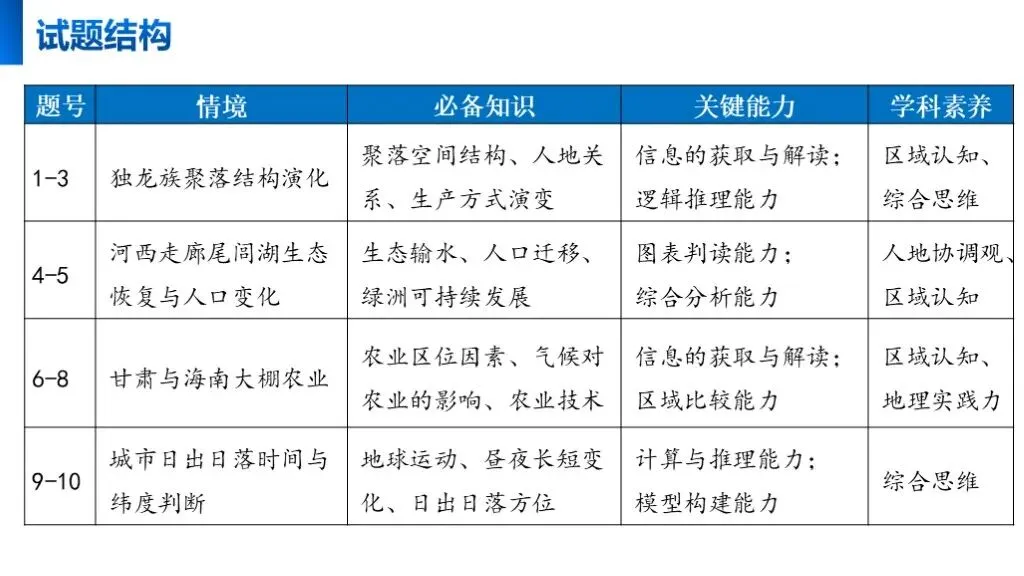 试题结构

| 题号 | 情境 | 必备知识 | 关键能力 | 学科素养 |
|---|---|---|---|---|
| 1-3 | 独龙族聚落结构演化 | 聚落空间结构、人地关系、生产方式演变 | 信息的获取与解读；逻辑推理能力 | 区域认知、综合思维 |
| 4-5 | 河西走廊尾闾湖生态恢复与人口变化 | 生态输水、人口迁移、绿洲可持续发展 | 图表判读能力；综合分析能力 | 人地协调观、区域认知 |
| 6-8 | 甘肃与海南大棚农业 | 农业区位因素、气候对农业的影响、农业技术 | 信息的获取与解读；区域比较能力 | 区域认知、地理实践力 |
| 9-10 | 城市日出日落时间与纬度判断 | 地球运动、昼夜长短变化、日出日落方位 | 计算与推理能力；模型构建能力 | 综合思维 |